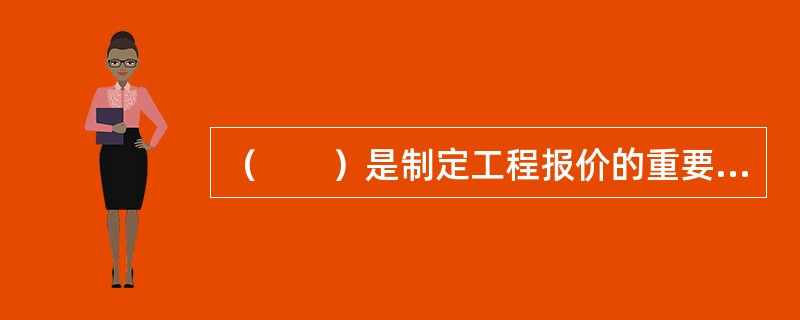 （　　）是制定工程报价的重要...